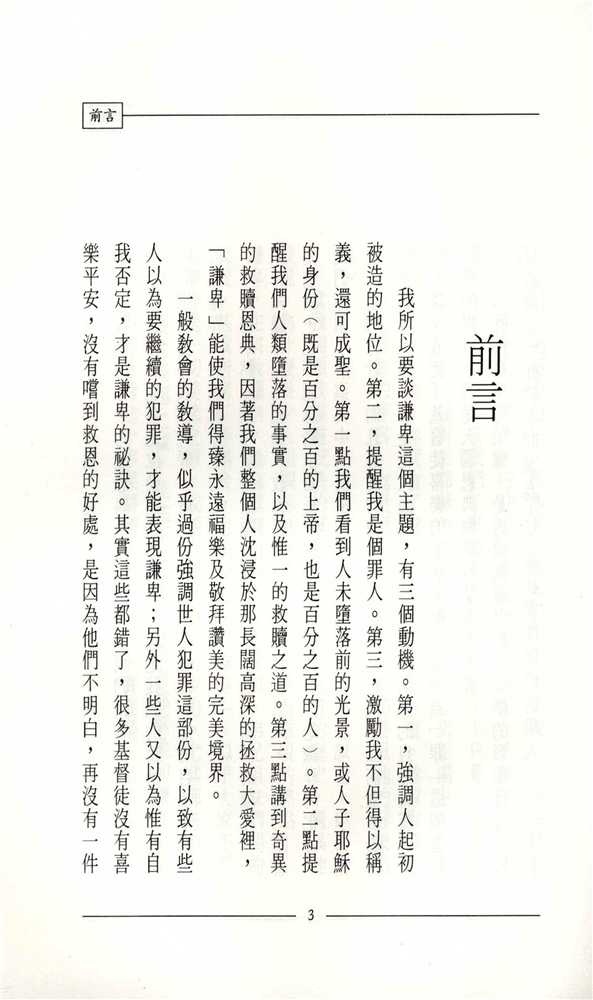 前言

前言

我所以要談謙卑這個主題，有三個動機。第一，強調人起初被造的地位。第二，提醒我是個罪人。第三，激勵我不但得以稱義，還可成聖。第一點我們看到人未墮落前的光景，或人子耶穌的身份（既是百分之百的上帝，也是百分之百的人）。第二點提醒我們人類墮落的事實，以及惟一的救贖之道。第三點講到奇異的救贖恩典，因著我們整個人沈浸於那長闊高深的拯救大愛裡，「謙卑」能使我們得臻永遠福樂及敬拜讚美的完美境界。

一般教會的教導，似乎過份強調世人犯罪這部份，以致有些人以為要繼續的犯罪，才能表現謙卑；另外一些人又以為惟有自我否定，才是謙卑的祕訣。其實這些都錯了，很多基督徒沒有喜樂平安，沒有嚐到救恩的好處，是因為他們不明白，再沒有一件

3